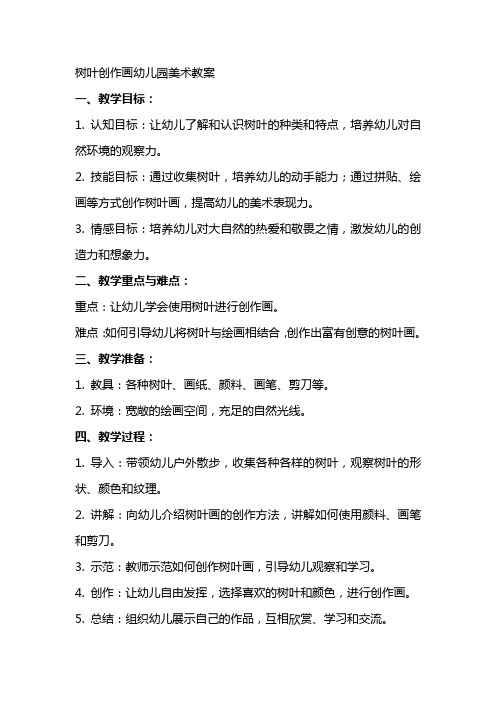 树叶创作画幼儿园美术教案

一、教学目标：

1. 认知目标：让幼儿了解和认识树叶的种类和特点，培养幼儿对自然环境的观察力。

2. 技能目标：通过收集树叶，培养幼儿的动手能力；通过拼贴、绘画等方式创作树叶画，提高幼儿的美术表现力。

3. 情感目标：培养幼儿对大自然的热爱和敬畏之情，激发幼儿的创造力和想象力。

二、教学重点与难点：

重点：让幼儿学会使用树叶进行创作画。

难点：如何引导幼儿将树叶与绘画相结合，创作出富有创意的树叶画。

三、教学准备：

1. 教具：各种树叶、画纸、颜料、画笔、剪刀等。

2. 环境：宽敞的绘画空间，充足的自然光线。

四、教学过程：

1. 导入：带领幼儿户外散步，收集各种各样的树叶，观察树叶的形状、颜色和纹理。

2. 讲解：向幼儿介绍树叶画的创作方法，讲解如何使用颜料、画笔和剪刀。

3. 示范：教师示范如何创作树叶画，引导幼儿观察和学习。

4. 创作：让幼儿自由发挥，选择喜欢的树叶和颜色，进行创作画。

5. 总结：组织幼儿展示自己的作品，互相欣赏、学习和交流。